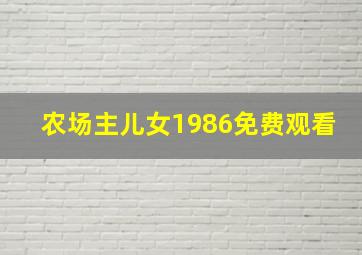 农场主儿女1986免费观看